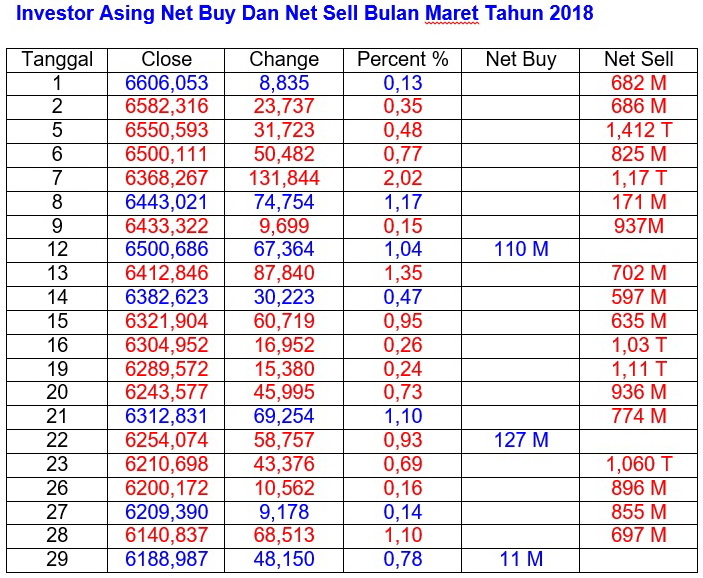 Investor Asing Net Buy Dan Net Sell Bulan Maret Tahun 2018

| Tanggal | Close | Change | Percent % | Net Buy | Net Sell |
|---|---|---|---|---|---|
| 1 | 6606,053 | 8,835 | 0,13 | | 682 M |
| 2 | 6582,316 | 23,737 | 0,35 | | 686 M |
| 5 | 6550,593 | 31,723 | 0,48 | | 1,412 T |
| 6 | 6500,111 | 50,482 | 0,77 | | 825 M |
| 7 | 6368,267 | 131,844 | 2,02 | | 1,17 T |
| 8 | 6443,021 | 74,754 | 1,17 | | 171 M |
| 9 | 6433,322 | 9,699 | 0,15 | | 937M |
| 12 | 6500,686 | 67,364 | 1,04 | 110 M | |
| 13 | 6412,846 | 87,840 | 1,35 | | 702 M |
| 14 | 6382,623 | 30,223 | 0,47 | | 597 M |
| 15 | 6321,904 | 60,719 | 0,95 | | 635 M |
| 16 | 6304,952 | 16,952 | 0,26 | | 1,03 T |
| 19 | 6289,572 | 15,380 | 0,24 | | 1,11 T |
| 20 | 6243,577 | 45,995 | 0,73 | | 936 M |
| 21 | 6312,831 | 69,254 | 1,10 | | 774 M |
| 22 | 6254,074 | 58,757 | 0,93 | 127 M | |
| 23 | 6210,698 | 43,376 | 0,69 | | 1,060 T |
| 26 | 6200,172 | 10,562 | 0,16 | | 896 M |
| 27 | 6209,390 | 9,178 | 0,14 | | 855 M |
| 28 | 6140,837 | 68,513 | 1,10 | | 697 M |
| 29 | 6188,987 | 48,150 | 0,78 | 11 M | |